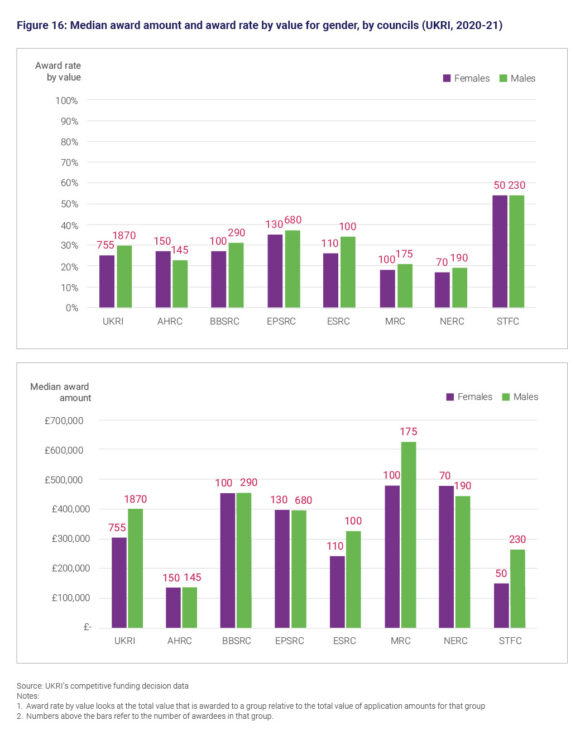 Figure 16: Median award amount and award rate by value for gender, by councils (UKRI, 2020-21)

Award rate by value

Females Males

100%
90%
80%
70%
60%
50%
40%
30%
20%
10%
0%

755 1870
150 145
100 290
130 680
110 100
100 175
70 190
50 230

UKRI AHRC BBSRC EPSRC ESRC MRC NERC STFC

Median award amount

Females Males

£700,000
£600,000
£500,000
£400,000
£300,000
£200,000
£100,000
£-

755 1870
150 145
100 290
130 680
110 100
100 175
70 190
50 230

UKRI AHRC BBSRC EPSRC ESRC MRC NERC STFC

Source: UKRI's competitive funding decision data
Notes:
1. Award rate by value looks at the total value that is awarded to a group relative to the total value of application amounts for that group
2. Numbers above the bars refer to the number of awardees in that group.